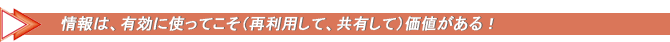 情報は、有効に使ってこそ（再利用して、共有して）価値がある！